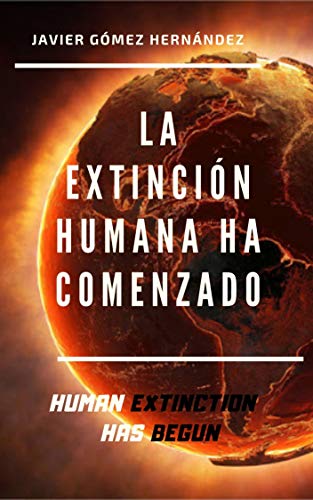 JAVIER GÓMEZ HERNÁNDEZ

LA EXTINCIÓN HUMANA HA COMENZADO

HUMAN EXTINCTION HAS BEGUN